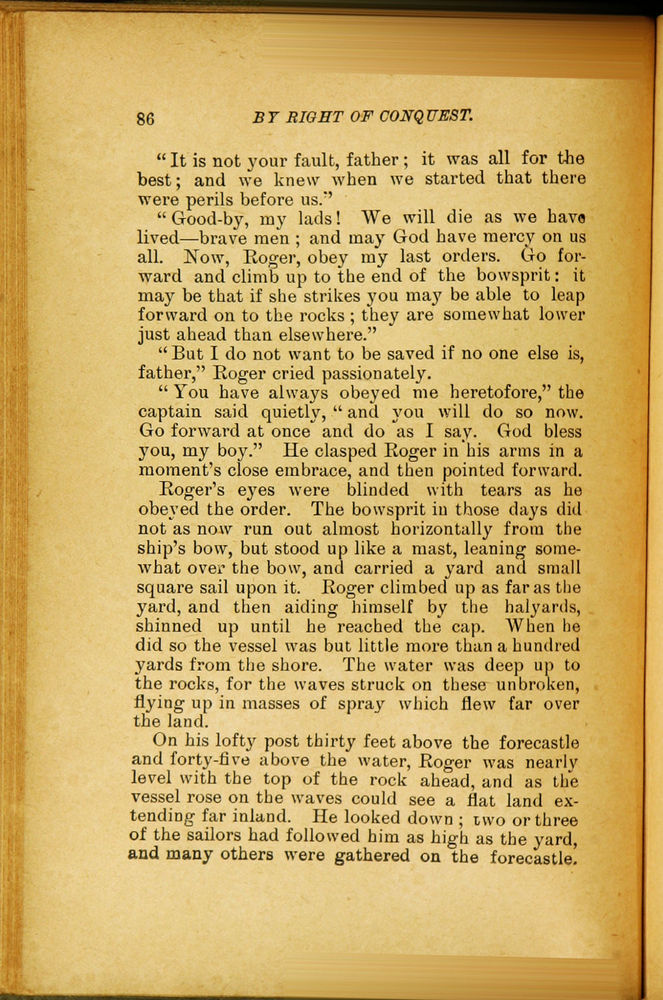 86 BY RIGHT OF CONQUEST.

"It is not your fault, father; it was all for the best; and we knew when we started that there were perils before us."

"Good-by, my lads! We will die as we have lived—brave men; and may God have mercy on us all. Now, Roger, obey my last orders. Go forward and climb up to the end of the bowsprit: it may be that if she strikes you may be able to leap forward on to the rocks; they are somewhat lower just ahead than elsewhere."

"But I do not want to be saved if no one else is, father," Roger cried passionately.

"You have always obeyed me heretofore," the captain said quietly, "and you will do so now. Go forward at once and do as I say. God bless you, my boy." He clasped Roger in his arms in a moment's close embrace, and then pointed forward.

Roger's eyes were blinded with tears as he obeyed the order. The bowsprit in those days did not as now run out almost horizontally from the ship's bow, but stood up like a mast, leaning somewhat over the bow, and carried a yard and small square sail upon it. Roger climbed up as far as the yard, and then aiding himself by the halyards, shinned up until he reached the cap. When he did so the vessel was but little more than a hundred yards from the shore. The water was deep up to the rocks, for the waves struck on these unbroken, flying up in masses of spray which flew far over the land.

On his lofty post thirty feet above the forecastle and forty-five above the water, Roger was nearly level with the top of the rock ahead, and as the vessel rose on the waves could see a flat land extending far inland. He looked down; two or three of the sailors had followed him as high as the yard, and many others were gathered on the forecastle.